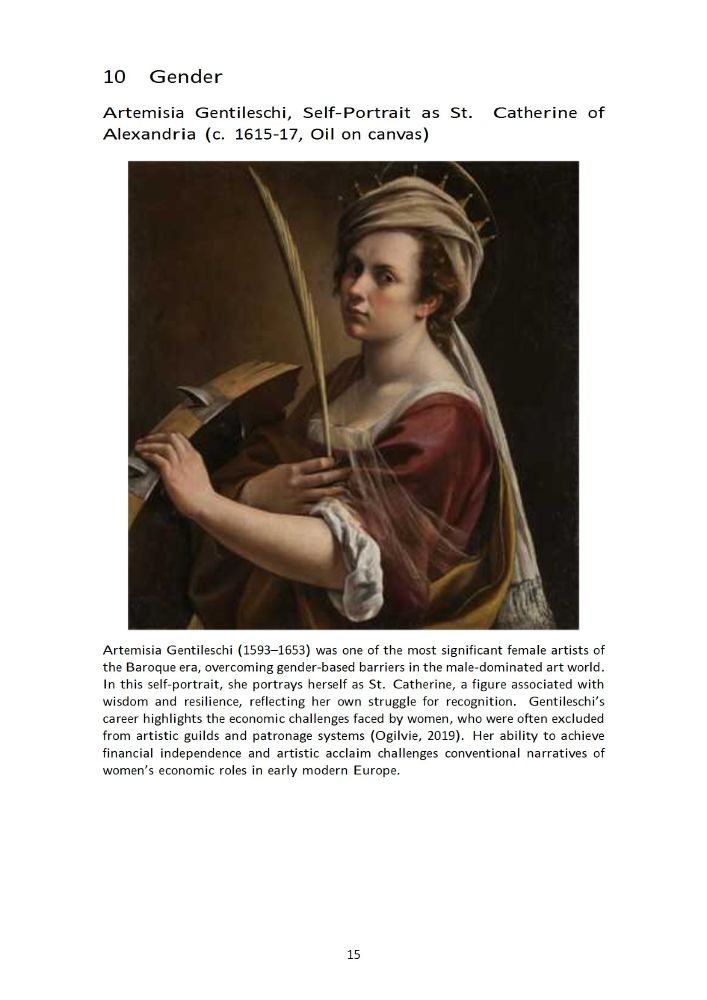 10 Gender

Artemisia Gentileschi, Self-Portrait as St. Catherine of Alexandria (c. 1615-17, Oil on canvas)

Artemisia Gentileschi (1593–1653) was one of the most significant female artists of the Baroque era, overcoming gender-based barriers in the male-dominated art world. In this self-portrait, she portrays herself as St. Catherine, a figure associated with wisdom and resilience, reflecting her own struggle for recognition. Gentileschi's career highlights the economic challenges faced by women, who were often excluded from artistic guilds and patronage systems (Ogilvie, 2019). Her ability to achieve financial independence and artistic acclaim challenges conventional narratives of women's economic roles in early modern Europe.

15